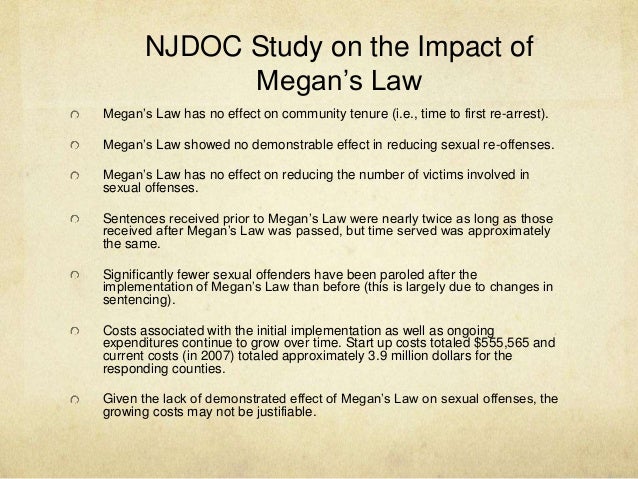 NJDOC Study on the Impact of Megan's Law

Megan's Law has no effect on community tenure (i.e., time to first re-arrest).

Megan's Law showed no demonstrable effect in reducing sexual re-offenses.

Megan's Law has no effect on reducing the number of victims involved in sexual offenses.

Sentences received prior to Megan's Law were nearly twice as long as those received after Megan's Law was passed, but time served was approximately the same.

Significantly fewer sexual offenders have been paroled after the implementation of Megan's Law than before (this is largely due to changes in sentencing).

Costs associated with the initial implementation as well as ongoing expenditures continue to grow over time. Start up costs totaled \$555,565 and current costs (in 2007) totaled approximately 3.9 million dollars for the responding counties.

Given the lack of demonstrated effect of Megan's Law on sexual offenses, the growing costs may not be justifiable.